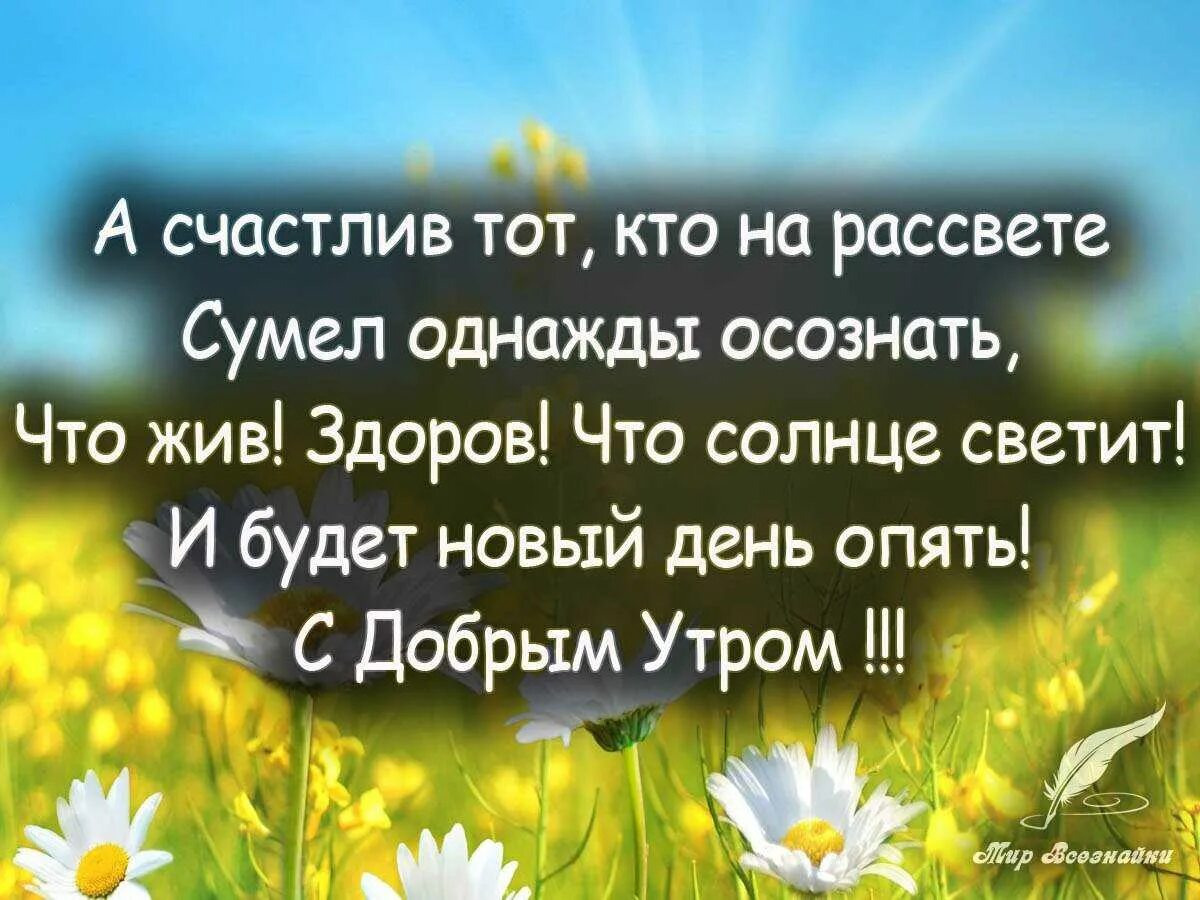 А счастлив тот, кто на рассвете
Сумел однажды осознать,
Что жив! Здоров! Что солнце светит!
И будет новый день опять!
С Добрым Утром !!!

Мир Всезнайки